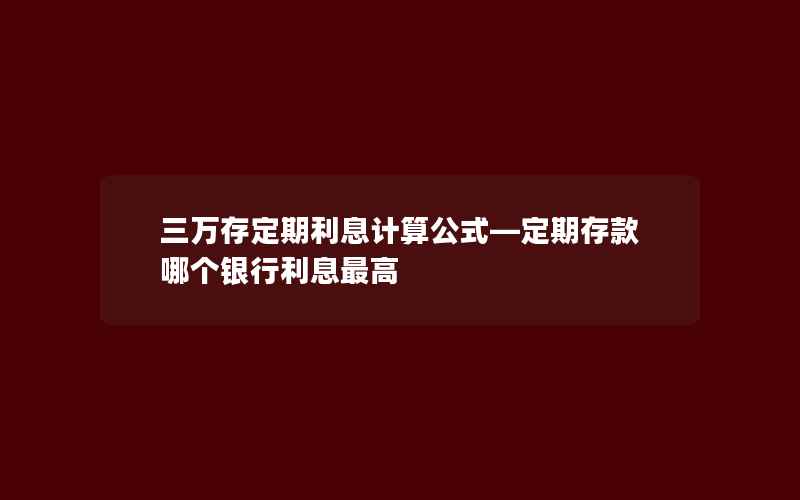 三万存定期利息计算公式—定期存款哪个银行利息最高